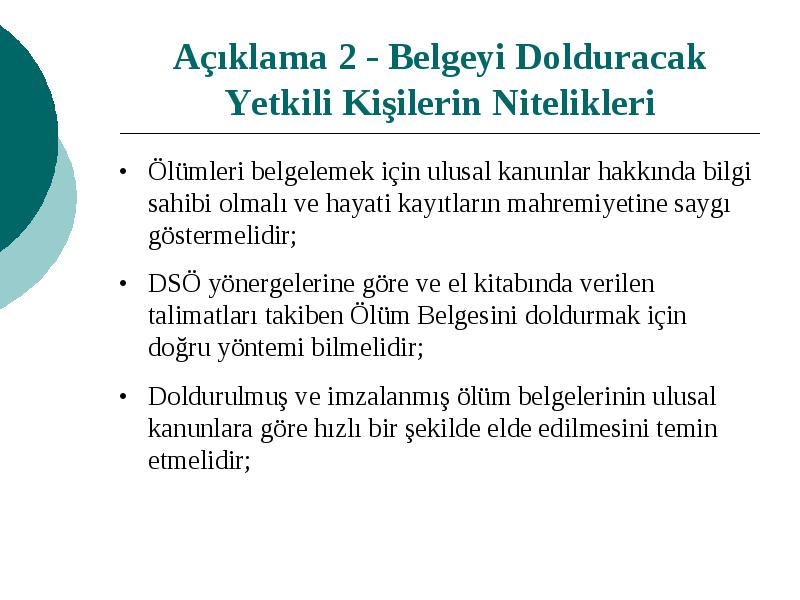 Açıklama 2 - Belgeyi Dolduracak Yetkili Kişilerin Nitelikleri

• Ölümleri belgelemek için ulusal kanunlar hakkında bilgi sahibi olmalı ve hayati kayıtların mahremiyetine saygı göstermelidir;

• DSÖ yönergelerine göre ve el kitabında verilen talimatları takiben Ölüm Belgesini doldurmak için doğru yöntemi bilmelidir;

• Doldurulmuş ve imzalanmış ölüm belgelerinin ulusal kanunlara göre hızlı bir şekilde elde edilmesini temin etmelidir;